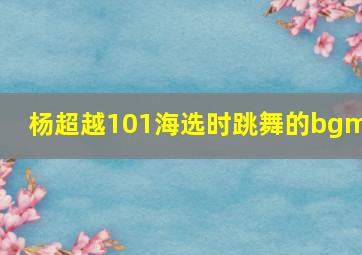 杨超越101海选时跳舞的bgm